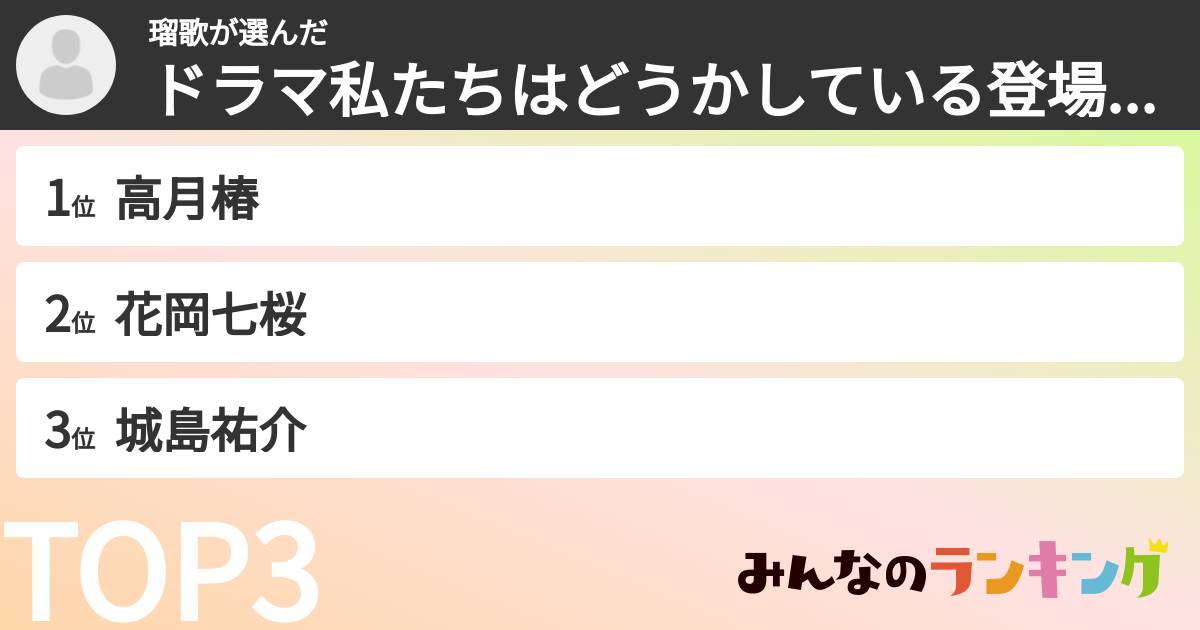 瑠歌が選んだ
ドラマ私たちはどうかしている登場...

1位 高月椿

2位 花岡七桜

3位 城島祐介

TOP3

みんなのランキング